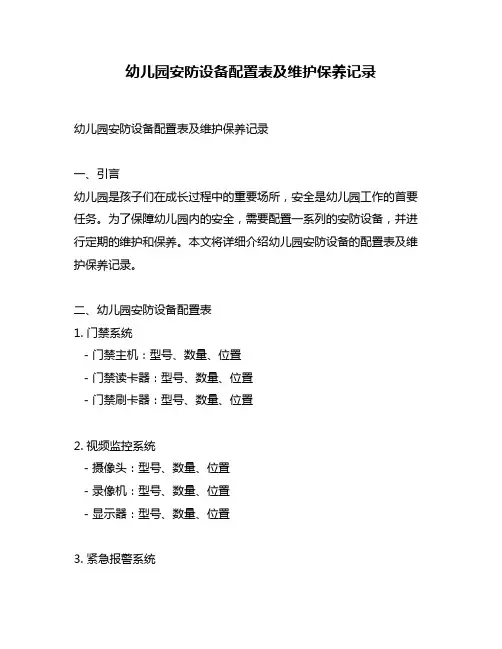 幼儿园安防设备配置表及维护保养记录

幼儿园安防设备配置表及维护保养记录

一、引言
幼儿园是孩子们在成长过程中的重要场所，安全是幼儿园工作的首要任务。为了保障幼儿园内的安全，需要配置一系列的安防设备，并进行定期的维护和保养。本文将详细介绍幼儿园安防设备的配置表及维护保养记录。

二、幼儿园安防设备配置表
1. 门禁系统
- 门禁主机：型号、数量、位置
- 门禁读卡器：型号、数量、位置
- 门禁刷卡器：型号、数量、位置

2. 视频监控系统
- 摄像头：型号、数量、位置
- 录像机：型号、数量、位置
- 显示器：型号、数量、位置

3. 紧急报警系统